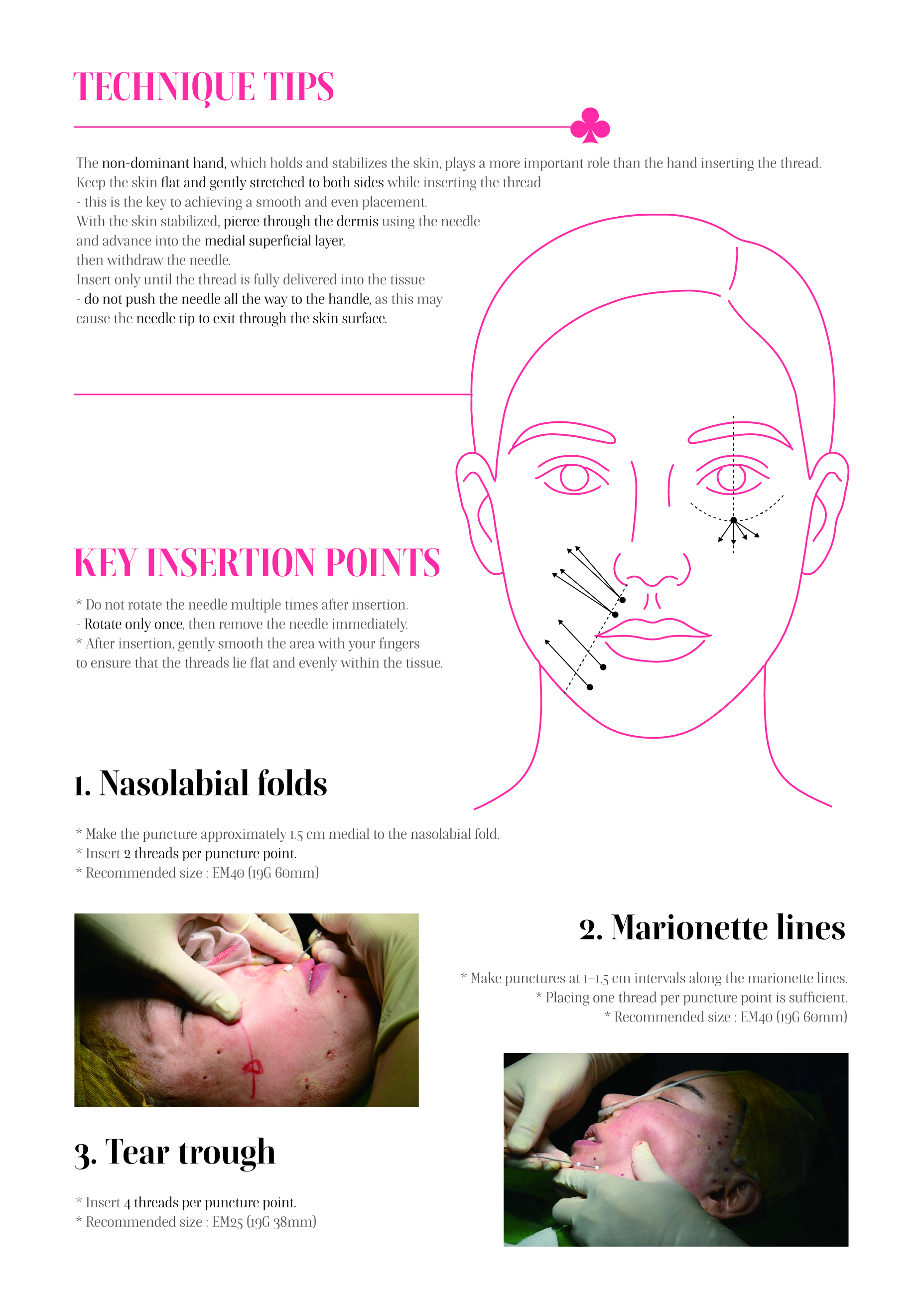 TECHNIQUE TIPS

The non-dominant hand, which holds and stabilizes the skin, plays a more important role than the hand inserting the thread. Keep the skin flat and gently stretched to both sides while inserting the thread
- this is the key to achieving a smooth and even placement.
With the skin stabilized, pierce through the dermis using the needle and advance into the medial superficial layer, then withdraw the needle.
Insert only until the thread is fully delivered into the tissue
- do not push the needle all the way to the handle, as this may cause the needle tip to exit through the skin surface.

KEY INSERTION POINTS

* Do not rotate the needle multiple times after insertion.
- Rotate only once, then remove the needle immediately.
* After insertion, gently smooth the area with your fingers to ensure that the threads lie flat and evenly within the tissue.

1. Nasolabial folds

* Make the puncture approximately 1.5 cm medial to the nasolabial fold.
* Insert 2 threads per puncture point.
* Recommended size : EM40 (19G 60mm)

2. Marionette lines

* Make punctures at 1–1.5 cm intervals along the marionette lines.
* Placing one thread per puncture point is sufficient.
* Recommended size : EM40 (19G 60mm)

3. Tear trough

* Insert 4 threads per puncture point.
* Recommended size : EM25 (19G 38mm)